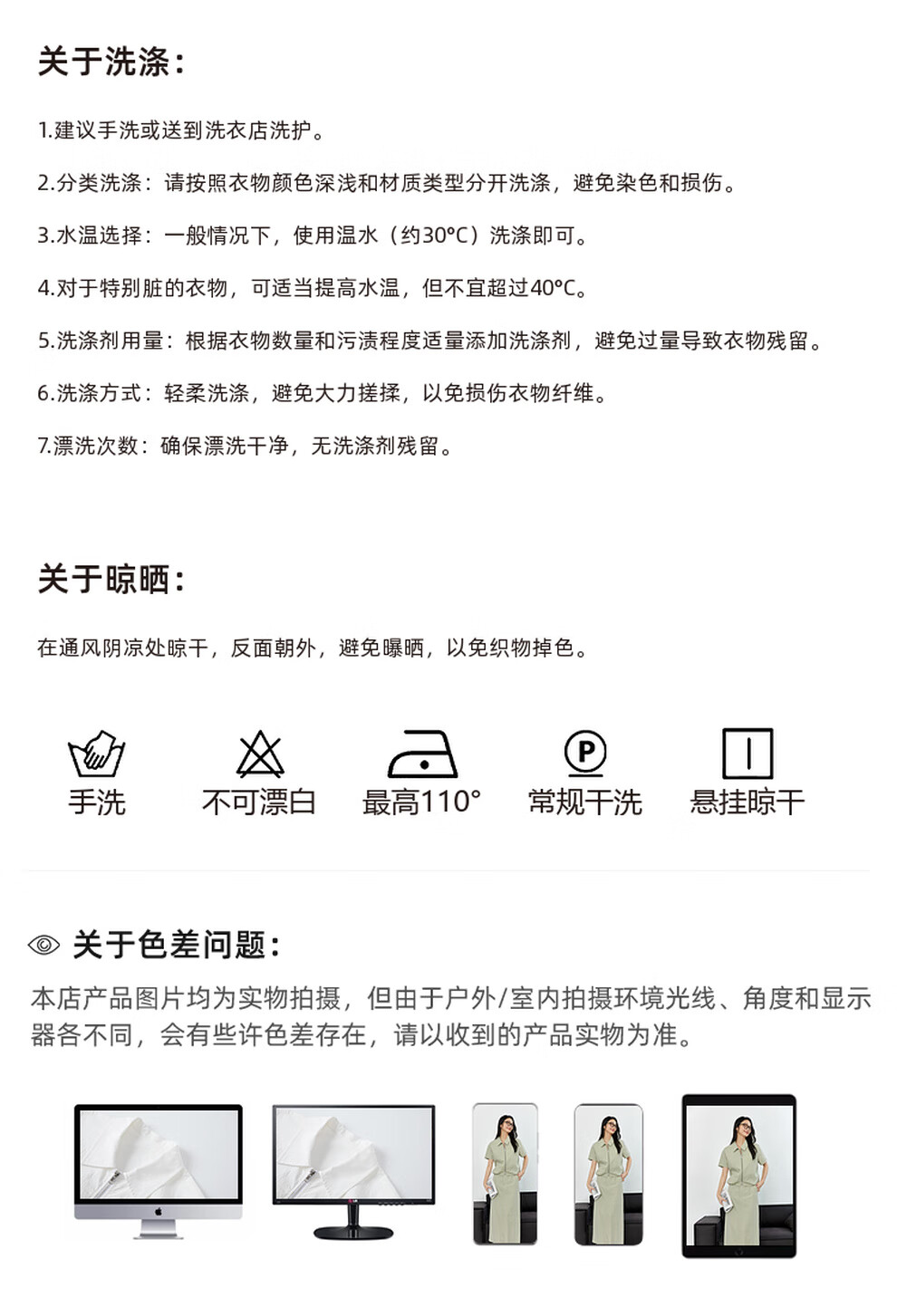 关于洗涤：

1.建议手洗或送到洗衣店洗护。

2.分类洗涤：请按照衣物颜色深浅和材质类型分开洗涤，避免染色和损伤。

3.水温选择：一般情况下，使用温水（约30°C）洗涤即可。

4.对于特别脏的衣物，可适当提高水温，但不宜超过40°C。

5.洗涤剂用量：根据衣物数量和污渍程度适量添加洗涤剂，避免过量导致衣物残留。

6.洗涤方式：轻柔洗涤，避免大力搓揉，以免损伤衣物纤维。

7.漂洗次数：确保漂洗干净，无洗涤剂残留。

关于晾晒：

在通风阴凉处晾干，反面朝外，避免曝晒，以免织物掉色。

手洗 不可漂白 最高110° P 常规干洗 悬挂晾干

关于色差问题：

本店产品图片均为实物拍摄，但由于户外/室内拍摄环境光线、角度和显示器各不同，会有些许色差存在，请以收到的产品实物为准。